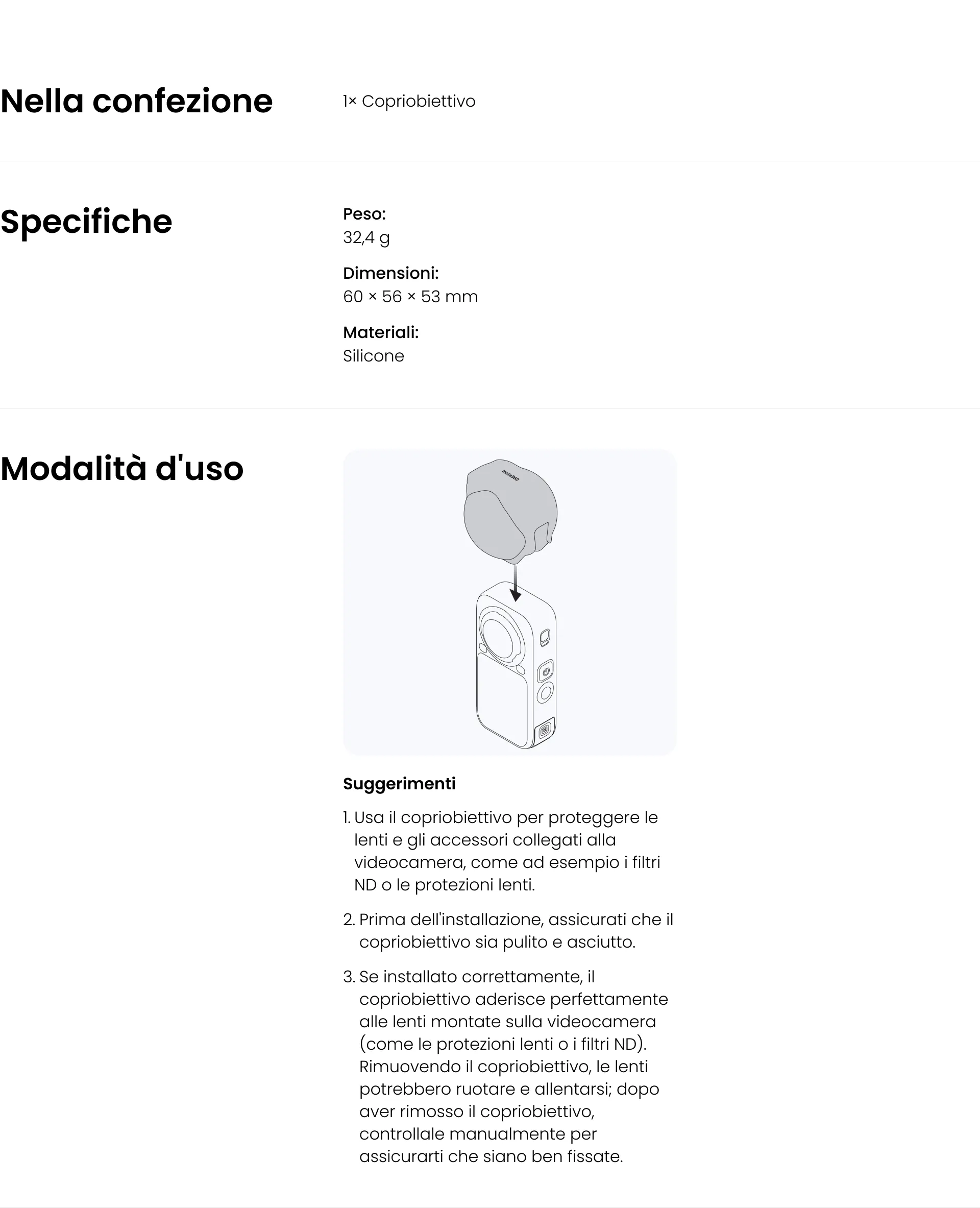 Nella confezione

1× Copriobiettivo

Specifiche

Peso:
32,4 g

Dimensioni:
60 × 56 × 53 mm

Materiali:
Silicone

Modalità d'uso

Insta360

Suggerimenti

1. Usa il copriobiettivo per proteggere le lenti e gli accessori collegati alla videocamera, come ad esempio i filtri ND o le protezioni lenti.

2. Prima dell'installazione, assicurati che il copriobiettivo sia pulito e asciutto.

3. Se installato correttamente, il copriobiettivo aderisce perfettamente alle lenti montate sulla videocamera (come le protezioni lenti o i filtri ND). Rimuovendo il copriobiettivo, le lenti potrebbero ruotare e allentarsi; dopo aver rimosso il copriobiettivo, controllale manualmente per assicurarti che siano ben fissate.